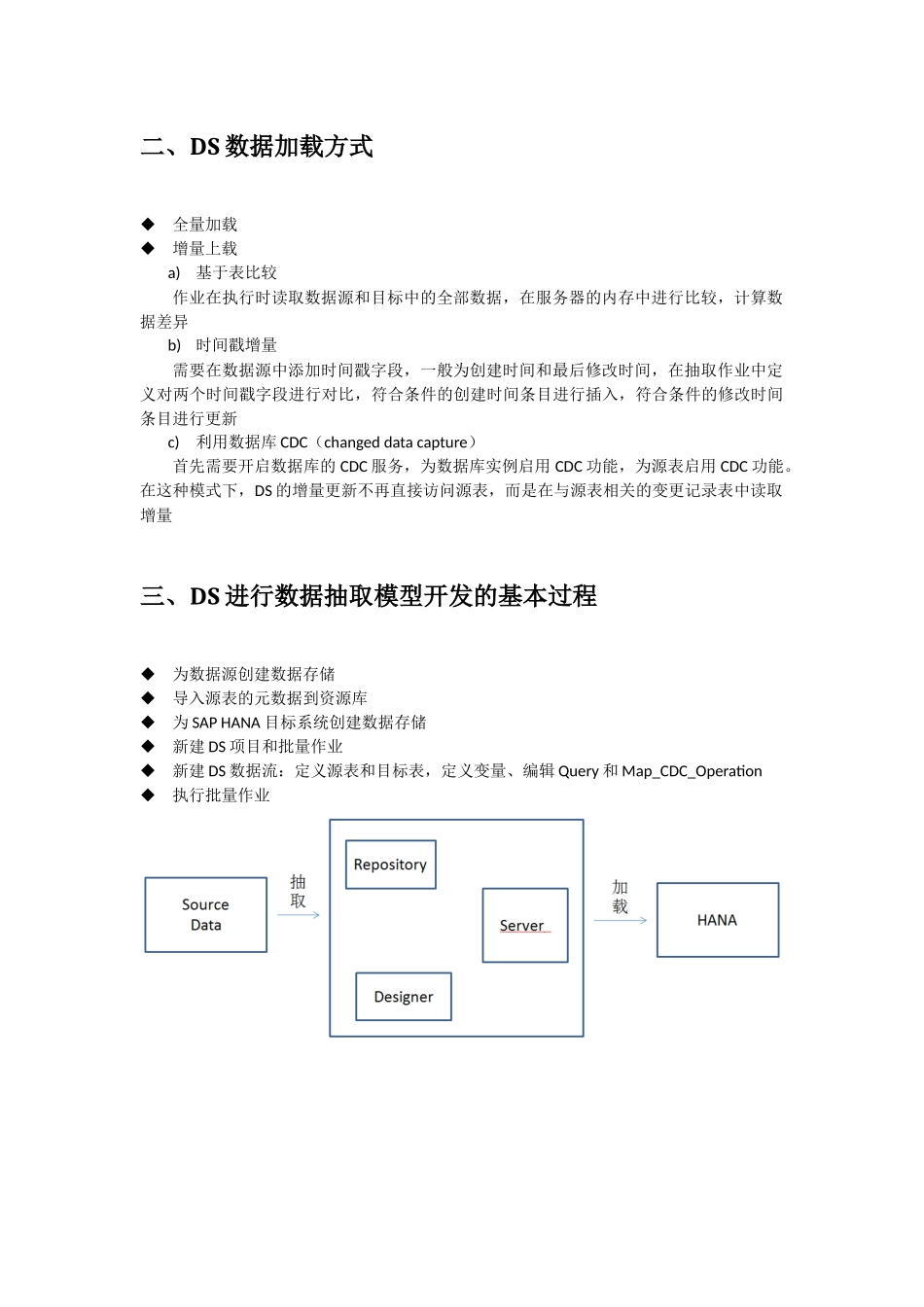 二、DS 数据加载方式

◆ 全量加载
◆ 增量上载
a) 基于表比较
作业在执行时读取数据源和目标中的全部数据，在服务器的内存中进行比较，计算数据差异
b) 时间戳增量
需要在数据源中添加时间戳字段，一般为创建时间和最后修改时间，在抽取作业中定义对两个时间戳字段进行对比，符合条件的创建时间条目进行插入，符合条件的修改时间条目进行更新
c) 利用数据库 CDC（changed data capture）
首先需要开启数据库的 CDC 服务，为数据库实例启用 CDC 功能，为源表启用 CDC 功能。在这种模式下，DS 的增量更新不再直接访问源表，而是在与源表相关的变更记录表中读取增量

三、DS 进行数据抽取模型开发的基本过程

◆ 为数据源创建数据存储
◆ 导入源表的元数据到资源库
◆ 为 SAP HANA 目标系统创建数据存储
◆ 新建 DS 项目和批量作业
◆ 新建 DS 数据流：定义源表和目标表，定义变量、编辑 Query 和 Map_CDC_Operation
◆ 执行批量作业

Source Data
抽取
Repository
Server
Designer
加载
HANA